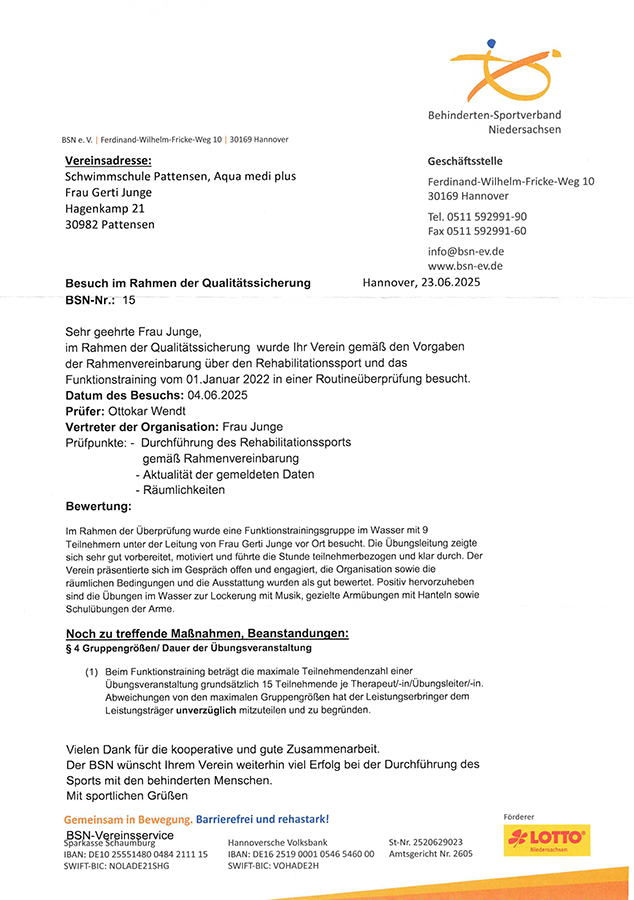 Behinderten-Sportverband
Niedersachsen

BSN e. V. | Ferdinand-Wilhelm-Fricke-Weg 10 | 30169 Hannover

Vereinsadresse:
Schwimmschule Pattensen, Aqua medi plus
Frau Gerti Junge
Hagenkamp 21
30982 Pattensen

Geschäftsstelle
Ferdinand-Wilhelm-Fricke-Weg 10
30169 Hannover

Tel. 0511 592991-90
Fax 0511 592991-60

info@bsn-ev.de
www.bsn-ev.de

Besuch im Rahmen der Qualitätssicherung
BSN-Nr.: 15

Hannover, 23.06.2025

Sehr geehrte Frau Junge,
im Rahmen der Qualitätssicherung wurde Ihr Verein gemäß den Vorgaben der Rahmenvereinbarung über den Rehabilitationssport und das Funktionstraining vom 01.Januar 2022 in einer Routineüberprüfung besucht.
Datum des Besuchs: 04.06.2025
Prüfer: Ottokar Wendt
Vertreter der Organisation: Frau Junge
Prüfpunkte: - Durchführung des Rehabilitationssports gemäß Rahmenvereinbarung
- Aktualität der gemeldeten Daten
- Räumlichkeiten
Bewertung:

Im Rahmen der Überprüfung wurde eine Funktionstrainingsgruppe im Wasser mit 9 Teilnehmern unter der Leitung von Frau Gerti Junge vor Ort besucht. Die Übungsleitung zeigte sich sehr gut vorbereitet, motiviert und führte die Stunde teilnehmerbezogen und klar durch. Der Verein präsentierte sich im Gespräch offen und engagiert, die Organisation sowie die räumlichen Bedingungen und die Ausstattung wurden als gut bewertet. Positiv hervorzuheben sind die Übungen im Wasser zur Lockerung mit Musik, gezielte Armübungen mit Hanteln sowie Schulübungen der Arme.

Noch zu treffende Maßnahmen, Beanstandungen:
§ 4 Gruppengrößen/ Dauer der Übungsveranstaltung

(1) Beim Funktionstraining beträgt die maximale Teilnehmendenzahl einer Übungsveranstaltung grundsätzlich 15 Teilnehmende je Therapeut/-in/Übungsleiter/-in. Abweichungen von den maximalen Gruppengrößen hat der Leistungserbringer dem Leistungsträger unverzüglich mitzuteilen und zu begründen.

Vielen Dank für die kooperative und gute Zusammenarbeit.
Der BSN wünscht Ihrem Verein weiterhin viel Erfolg bei der Durchführung des Sports mit den behinderten Menschen.
Mit sportlichen Grüßen

Gemeinsam in Bewegung. Barrierefrei und rehastark!
BSN-Vereinsservice

Sparkasse Schaumburg
IBAN: DE10 25551480 0484 2111 15
SWIFT-BIC: NOLADE21SHG

Hannoversche Volksbank
IBAN: DE16 2519 0001 0546 5460 00
SWIFT-BIC: VOHADE2H

St-Nr. 2520629023
Amtsgericht Nr. 2605

Förderer
LOTTO Niedersachsen